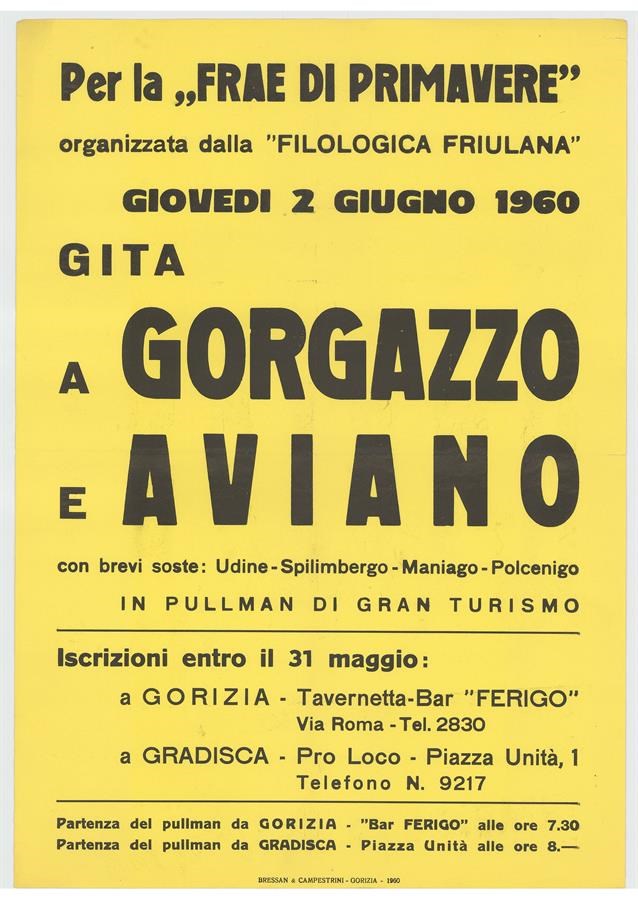 Per la „FRAE DI PRIMAVERE"
organizzata dalla "FILOLOGICA FRIULANA"

GIOVEDI 2 GIUGNO 1960

GITA

A GORGAZZO

E AVIANO

con brevi soste: Udine - Spilimbergo - Maniago - Polcenigo

IN PULLMAN DI GRAN TURISMO

Iscrizioni entro il 31 maggio:

a GORIZIA - Tavernetta-Bar "FERIGO"
Via Roma - Tel. 2830

a GRADISCA - Pro Loco - Piazza Unità, 1
Telefono N. 9217

Partenza del pullman da GORIZIA - "Bar FERIGO" alle ore 7.30
Partenza del pullman da GRADISCA - Piazza Unità alle ore 8.—

BRESSAN & CAMPESTRINI - GORIZIA - 1960